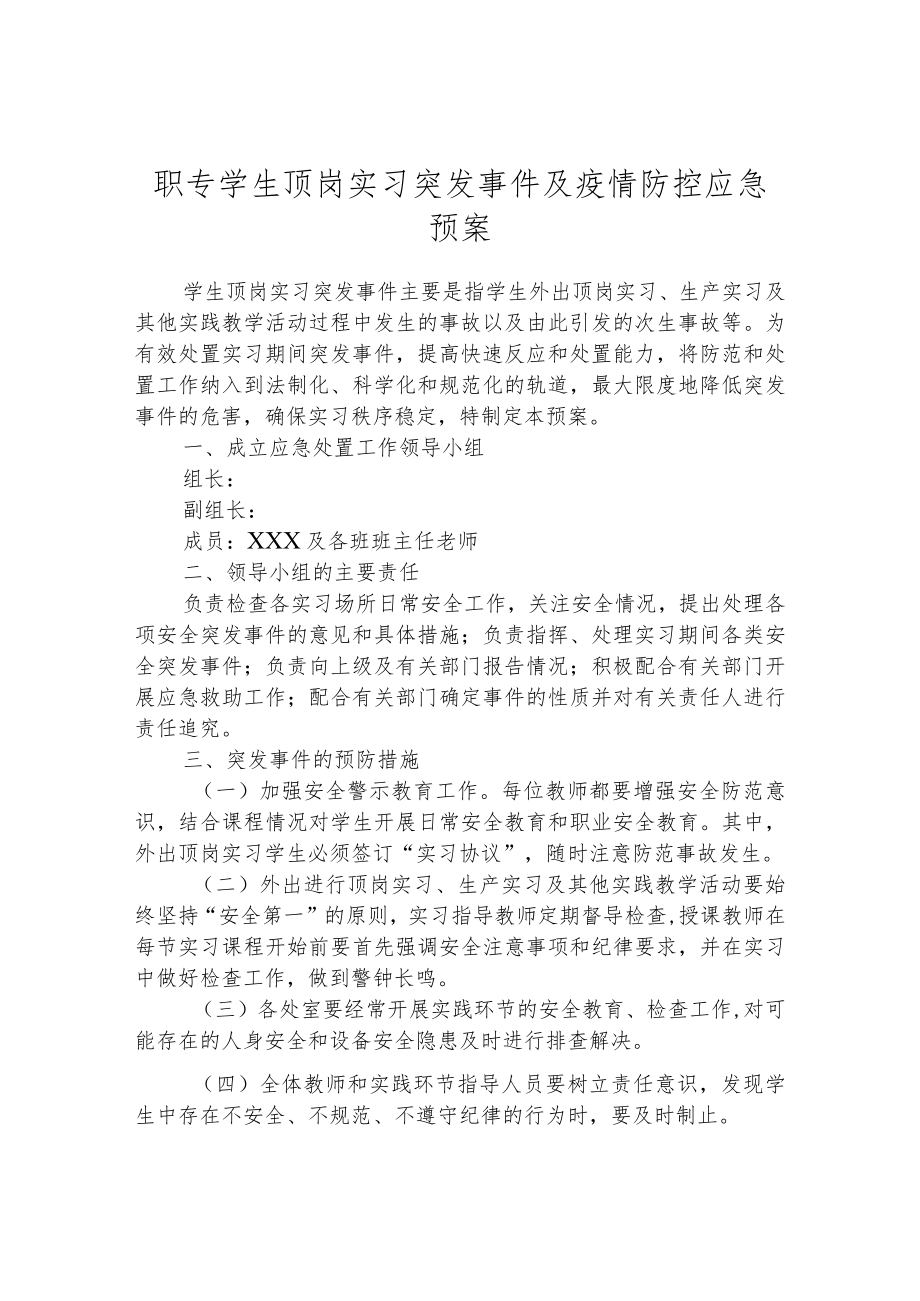 职专学生顶岗实习突发事件及疫情防控应急预案

学生顶岗实习突发事件主要是指学生外出顶岗实习、生产实习及其他实践教学活动过程中发生的事故以及由此引发的次生事故等。为有效处置实习期间突发事件，提高快速反应和处置能力，将防范和处置工作纳入到法制化、科学化和规范化的轨道，最大限度地降低突发事件的危害，确保实习秩序稳定，特制定本预案。

一、成立应急处置工作领导小组

组长：

副组长：

成员：XXX及各班班主任老师

二、领导小组的主要责任

负责检查各实习场所日常安全工作，关注安全情况，提出处理各项安全突发事件的意见和具体措施；负责指挥、处理实习期间各类安全突发事件；负责向上级及有关部门报告情况；积极配合有关部门开展应急救助工作；配合有关部门确定事件的性质并对有关责任人进行责任追究。

三、突发事件的预防措施

（一）加强安全警示教育工作。每位教师都要增强安全防范意识，结合课程情况对学生开展日常安全教育和职业安全教育。其中，外出顶岗实习学生必须签订“实习协议”，随时注意防范事故发生。

（二）外出进行顶岗实习、生产实习及其他实践教学活动要始终坚持“安全第一”的原则，实习指导教师定期督导检查，授课教师在每节实习课程开始前要首先强调安全注意事项和纪律要求，并在实习中做好检查工作，做到警钟长鸣。

（三）各处室要经常开展实践环节的安全教育、检查工作，对可能存在的人身安全和设备安全隐患及时进行排查解决。

（四）全体教师和实践环节指导人员要树立责任意识，发现学生中存在不安全、不规范、不遵守纪律的行为时，要及时制止。